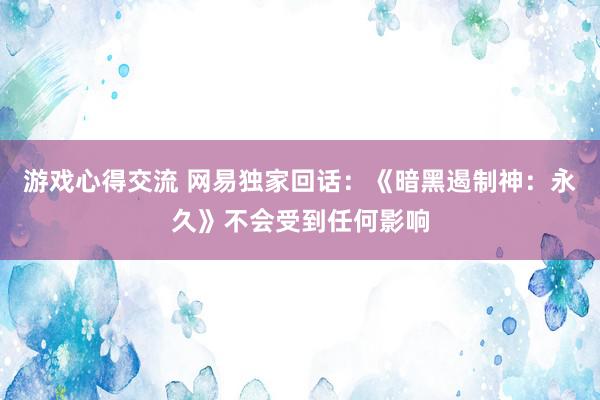 游戏心得交流 网易独家回话：《暗黑遏制神：永久》不会受到任何影响